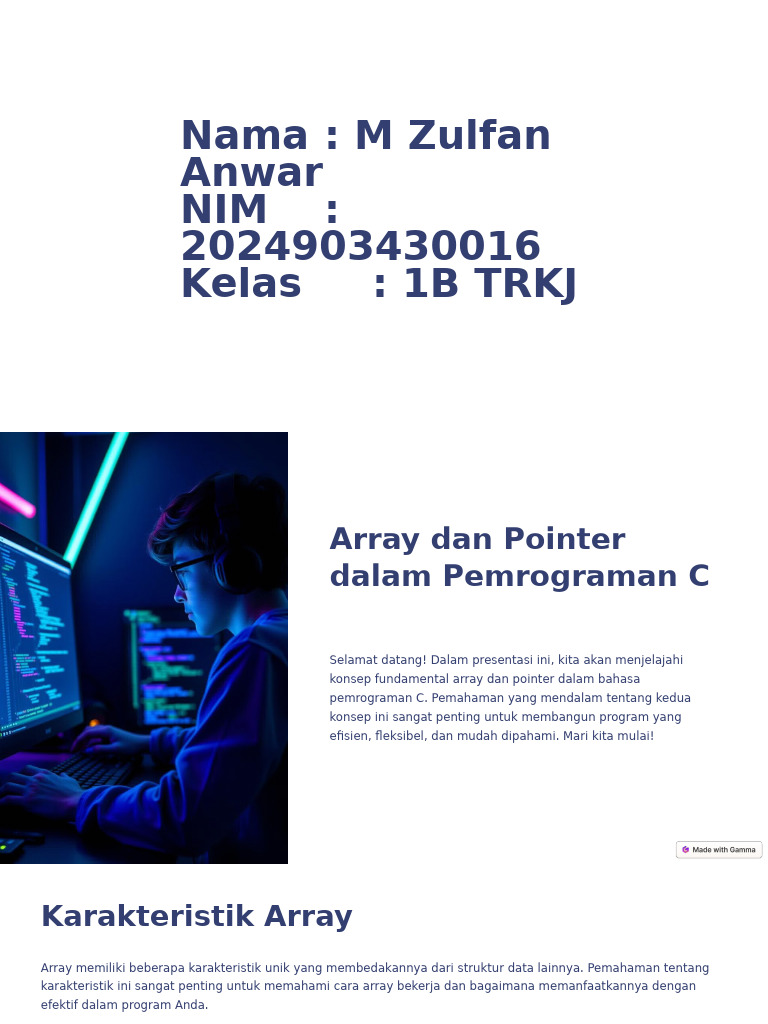 Nama : M Zulfan Anwar
NIM : 2024903430016
Kelas : 1B TRKJ

Array dan Pointer dalam Pemrograman C

Selamat datang! Dalam presentasi ini, kita akan menjelajahi konsep fundamental array dan pointer dalam bahasa pemrograman C. Pemahaman yang mendalam tentang kedua konsep ini sangat penting untuk membangun program yang efisien, fleksibel, dan mudah dipahami. Mari kita mulai!

Made with Gamma

Karakteristik Array

Array memiliki beberapa karakteristik unik yang membedakannya dari struktur data lainnya. Pemahaman tentang karakteristik ini sangat penting untuk memahami cara array bekerja dan bagaimana memanfaatkannya dengan efektif dalam program Anda.